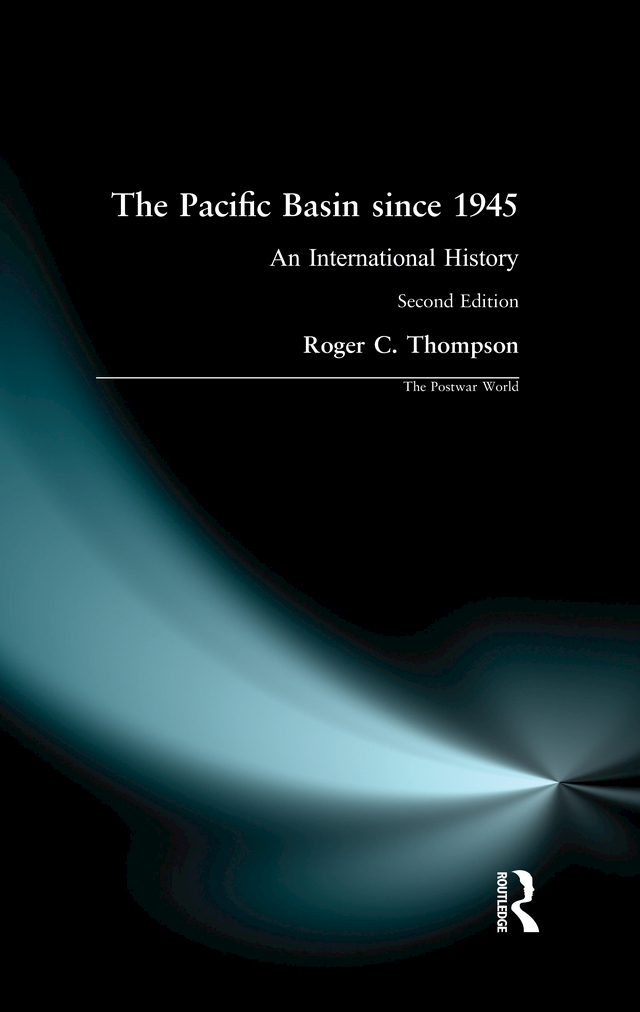 The Pacific Basin since 1945

An International History

Second Edition

Roger C. Thompson

The Postwar World

ROUTLEDGE